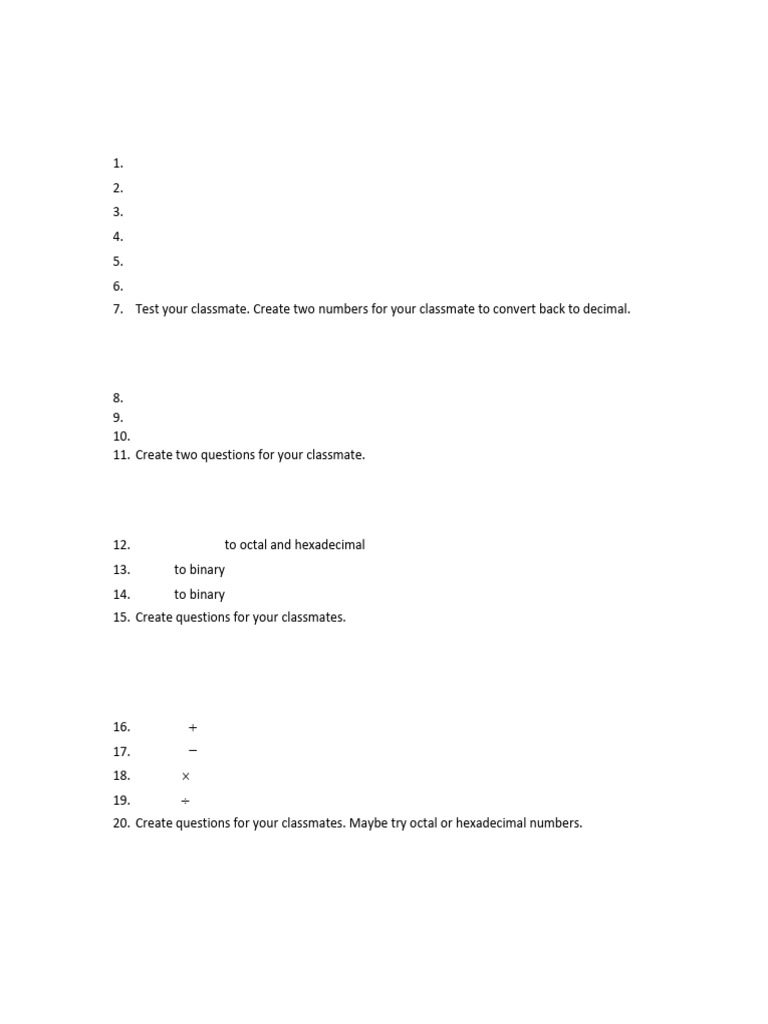 1.
2.
3.
4.
5.
6.
7. Test your classmate. Create two numbers for your classmate to convert back to decimal.

8.
9.
10.
11. Create two questions for your classmate.

12. to octal and hexadecimal
13. to binary
14. to binary
15. Create questions for your classmates.

16. $+$
17. $-$
18. $\times$
19. $\div$
20. Create questions for your classmates. Maybe try octal or hexadecimal numbers.